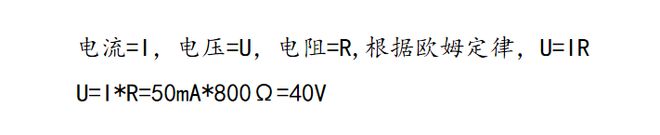 电流=I，电压=U，电阻=R，根据欧姆定律，U=IR

U=I*R=50mA*800Ω=40V